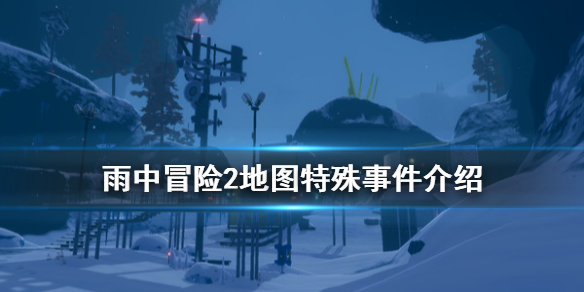 雨中冒险2地图特殊事件介绍